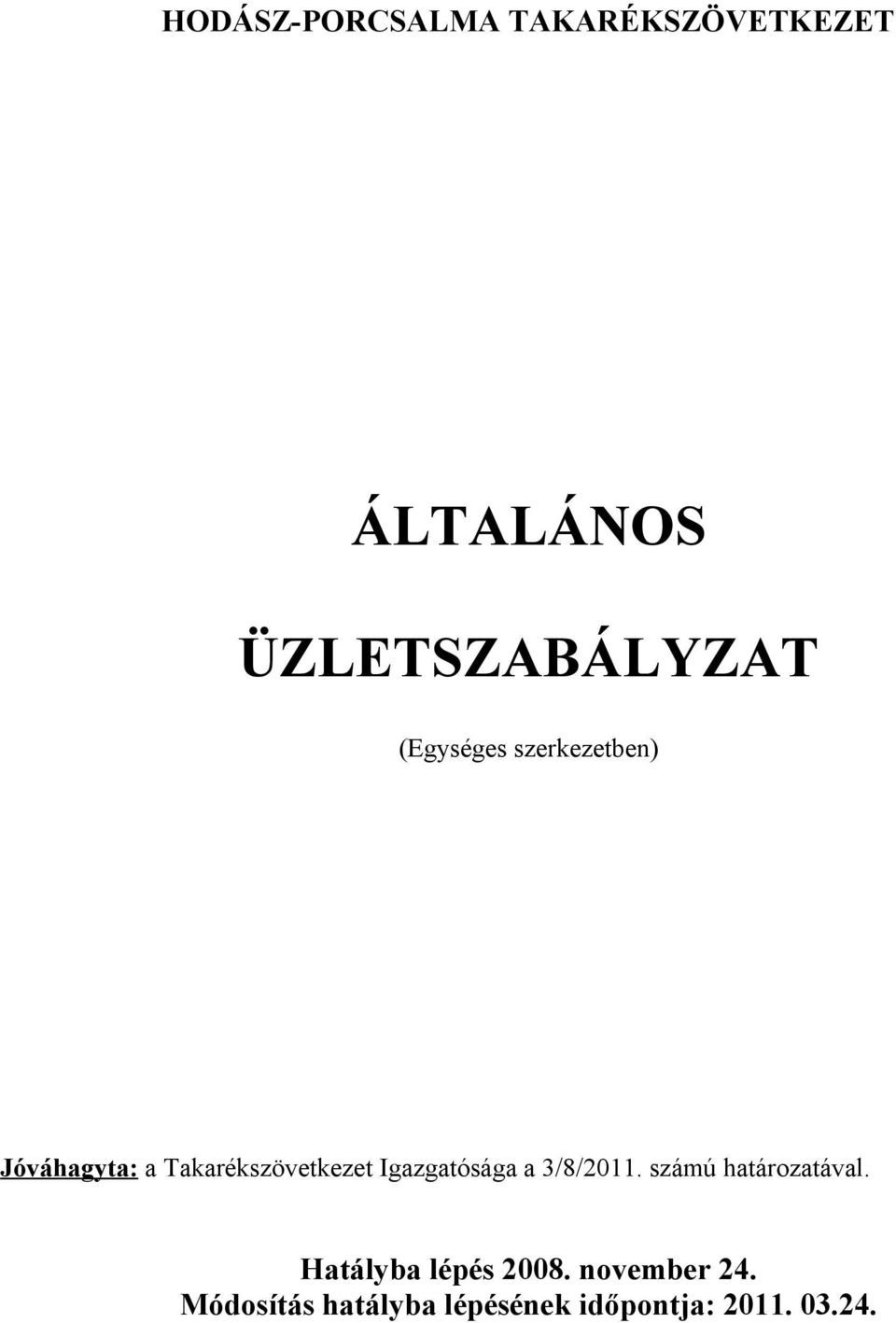 HODÁSZ-PORCSALMA TAKARÉKSZÖVETKEZET

ÁLTALÁNOS

ÜZLETSZABÁLYZAT

(Egységes szerkezetben)

Jóváhagyta: a Takarékszövetkezet Igazgatósága a 3/8/2011. számú határozatával.

Hatályba lépés 2008. november 24.
Módosítás hatályba lépésének időpontja: 2011. 03.24.